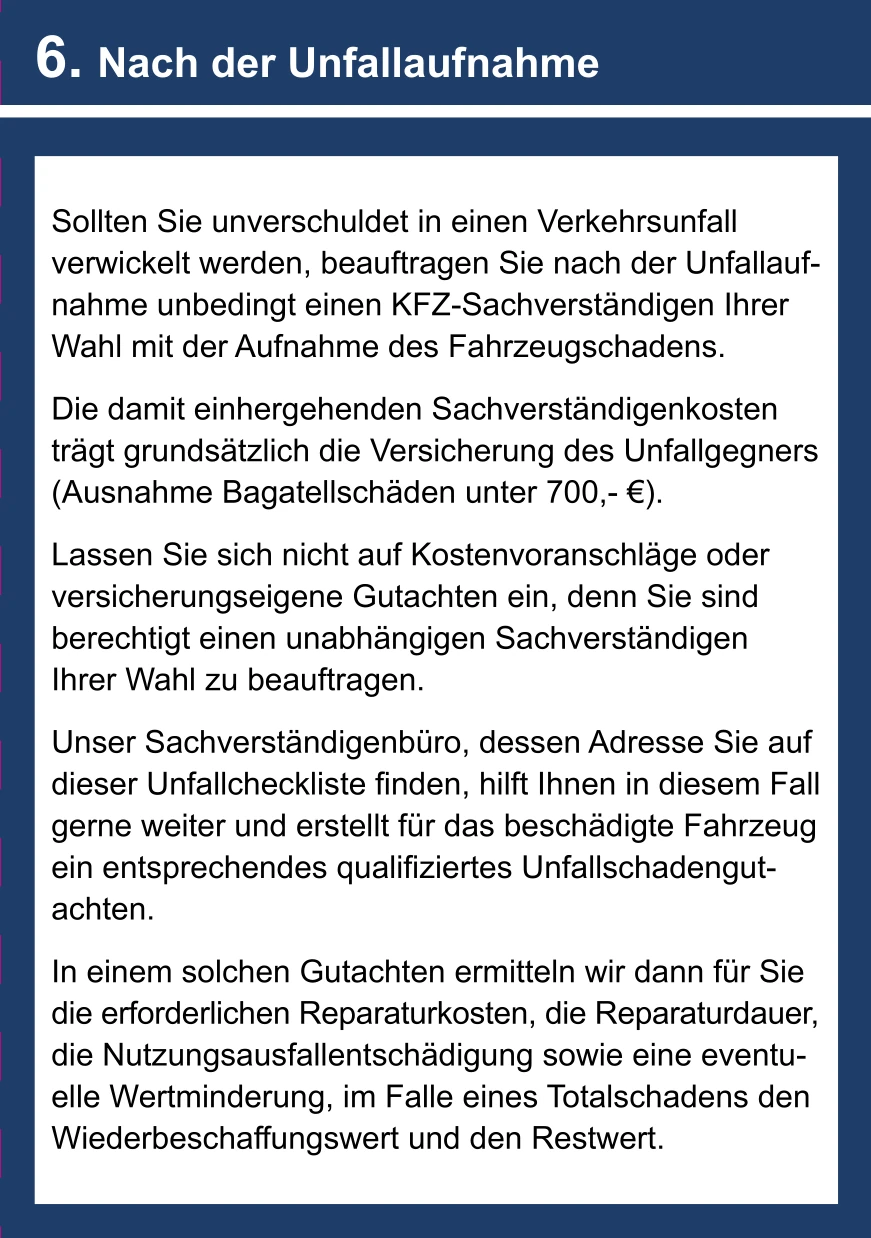 6. Nach der Unfallaufnahme

Sollten Sie unverschuldet in einen Verkehrsunfall verwickelt werden, beauftragen Sie nach der Unfallaufnahme unbedingt einen KFZ-Sachverständigen Ihrer Wahl mit der Aufnahme des Fahrzeugschadens.

Die damit einhergehenden Sachverständigenkosten trägt grundsätzlich die Versicherung des Unfallgegners (Ausnahme Bagatellschäden unter 700,- €).

Lassen Sie sich nicht auf Kostenvoranschläge oder versicherungseigene Gutachten ein, denn Sie sind berechtigt einen unabhängigen Sachverständigen Ihrer Wahl zu beauftragen.

Unser Sachverständigenbüro, dessen Adresse Sie auf dieser Unfallcheckliste finden, hilft Ihnen in diesem Fall gerne weiter und erstellt für das beschädigte Fahrzeug ein entsprechendes qualifiziertes Unfallschadengutachten.

In einem solchen Gutachten ermitteln wir dann für Sie die erforderlichen Reparaturkosten, die Reparaturdauer, die Nutzungsausfallentschädigung sowie eine eventuelle Wertminderung, im Falle eines Totalschadens den Wiederbeschaffungswert und den Restwert.